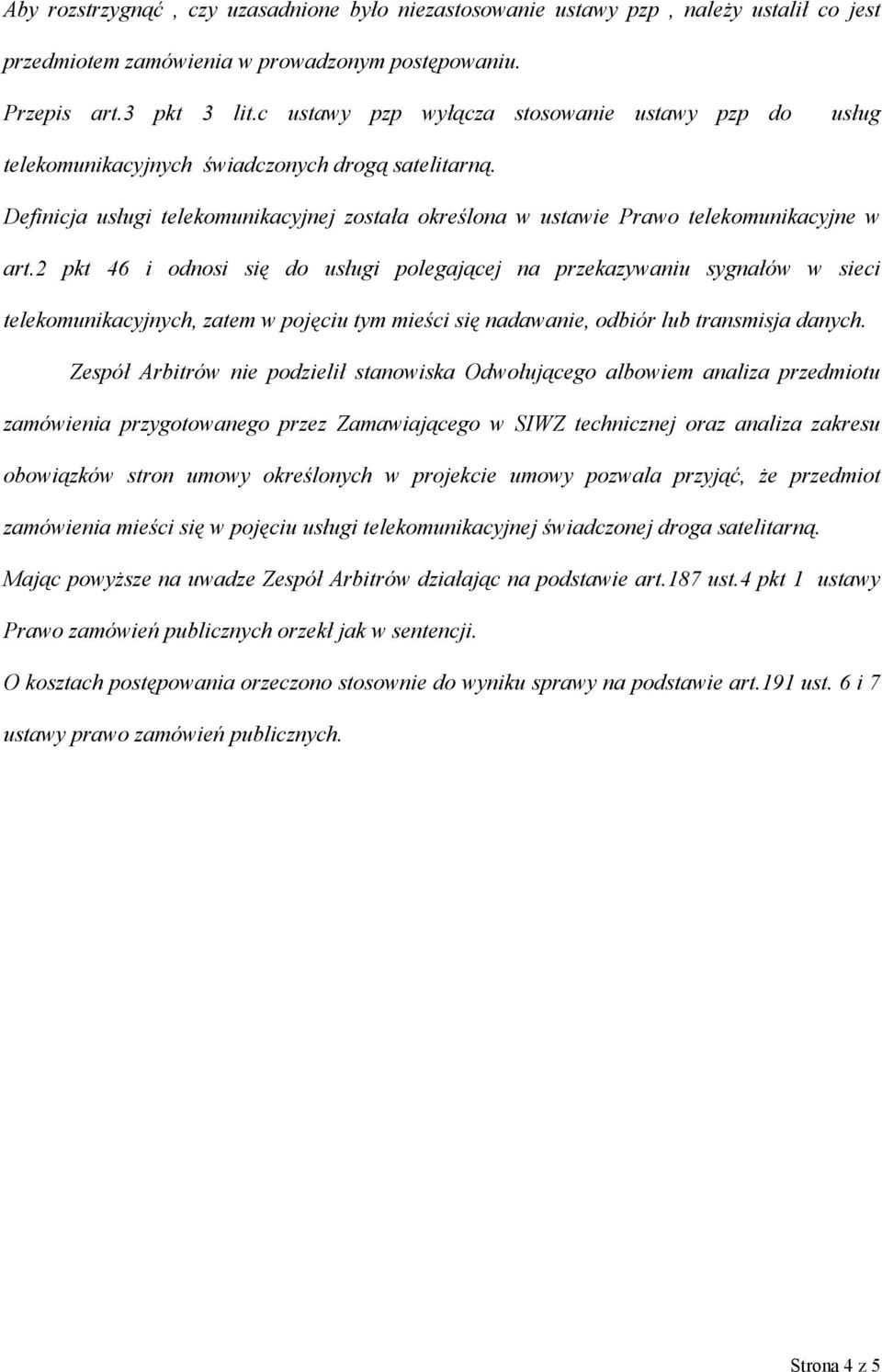 Aby rozstrzygnąć , czy uzasadnione było niezastosowanie ustawy pzp , należy ustalił co jest przedmiotem zamówienia w prowadzonym postępowaniu.

Przepis art.3 pkt 3 lit.c ustawy pzp wyłącza stosowanie ustawy pzp do usług telekomunikacyjnych świadczonych drogą satelitarną.

Definicja usługi telekomunikacyjnej została określona w ustawie Prawo telekomunikacyjne w art.2 pkt 46 i odnosi się do usługi polegającej na przekazywaniu sygnałów w sieci telekomunikacyjnych, zatem w pojęciu tym mieści się nadawanie, odbiór lub transmisja danych.

Zespół Arbitrów nie podzielił stanowiska Odwołującego albowiem analiza przedmiotu zamówienia przygotowanego przez Zamawiającego w SIWZ technicznej oraz analiza zakresu obowiązków stron umowy określonych w projekcie umowy pozwala przyjąć, że przedmiot zamówienia mieści się w pojęciu usługi telekomunikacyjnej świadczonej droga satelitarną.

Mając powyższe na uwadze Zespół Arbitrów działając na podstawie art.187 ust.4 pkt 1 ustawy Prawo zamówień publicznych orzekł jak w sentencji.

O kosztach postępowania orzeczono stosownie do wyniku sprawy na podstawie art.191 ust. 6 i 7 ustawy prawo zamówień publicznych.

Strona 4 z 5